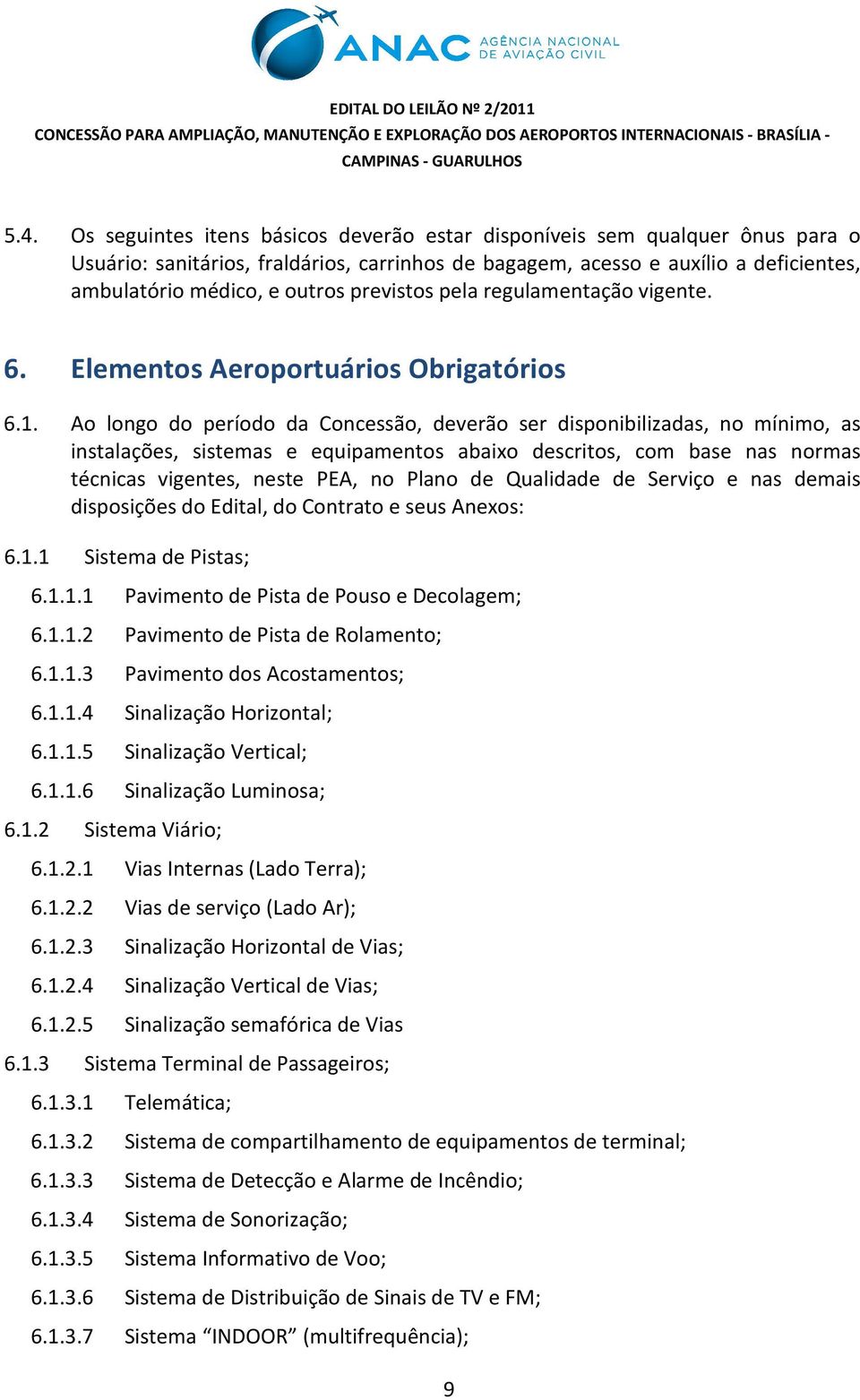 ANAC AGÊNCIA NACIONAL DE AVIAÇÃO CIVIL

EDITAL DO LEILÃO Nº 2/2011
CONCESSÃO PARA AMPLIAÇÃO, MANUTENÇÃO E EXPLORAÇÃO DOS AEROPORTOS INTERNACIONAIS - BRASÍLIA - CAMPINAS - GUARULHOS

5.4. Os seguintes itens básicos deverão estar disponíveis sem qualquer ônus para o Usuário: sanitários, fraldários, carrinhos de bagagem, acesso e auxílio a deficientes, ambulatório médico, e outros previstos pela regulamentação vigente.

6. Elementos Aeroportuários Obrigatórios

6.1. Ao longo do período da Concessão, deverão ser disponibilizadas, no mínimo, as instalações, sistemas e equipamentos abaixo descritos, com base nas normas técnicas vigentes, neste PEA, no Plano de Qualidade de Serviço e nas demais disposições do Edital, do Contrato e seus Anexos:

6.1.1 Sistema de Pistas;
6.1.1.1 Pavimento de Pista de Pouso e Decolagem;
6.1.1.2 Pavimento de Pista de Rolamento;
6.1.1.3 Pavimento dos Acostamentos;
6.1.1.4 Sinalização Horizontal;
6.1.1.5 Sinalização Vertical;
6.1.1.6 Sinalização Luminosa;
6.1.2 Sistema Viário;
6.1.2.1 Vias Internas (Lado Terra);
6.1.2.2 Vias de serviço (Lado Ar);
6.1.2.3 Sinalização Horizontal de Vias;
6.1.2.4 Sinalização Vertical de Vias;
6.1.2.5 Sinalização semafórica de Vias
6.1.3 Sistema Terminal de Passageiros;
6.1.3.1 Telemática;
6.1.3.2 Sistema de compartilhamento de equipamentos de terminal;
6.1.3.3 Sistema de Detecção e Alarme de Incêndio;
6.1.3.4 Sistema de Sonorização;
6.1.3.5 Sistema Informativo de Voo;
6.1.3.6 Sistema de Distribuição de Sinais de TV e FM;
6.1.3.7 Sistema “INDOOR” (multifrequência);

9